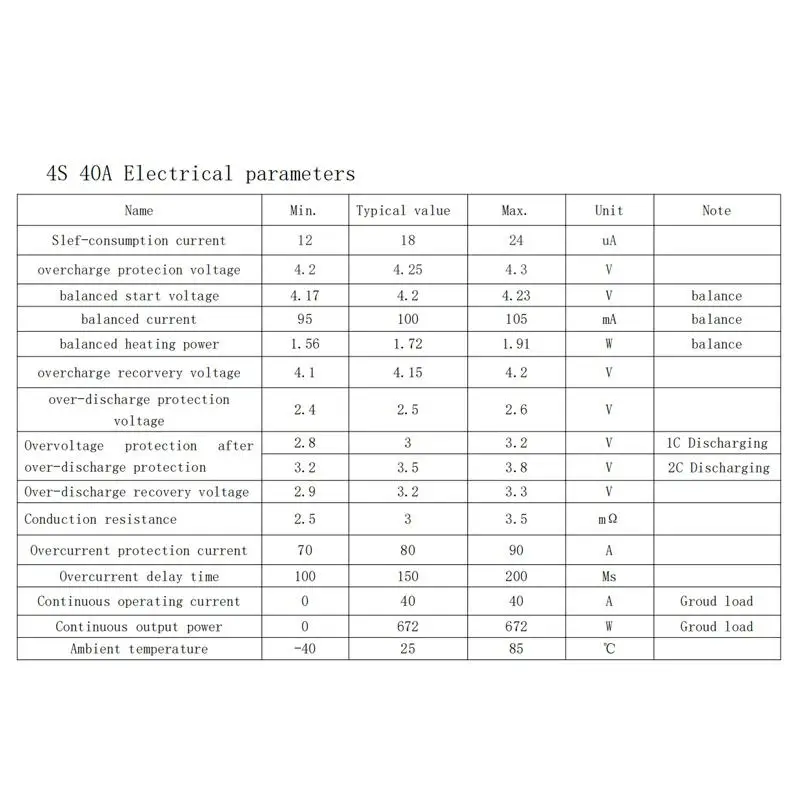 4S 40A Electrical parameters

| Name | Min. | Typical value | Max. | Unit | Note |
|---|---|---|---|---|---|
| Slef-consumption current | 12 | 18 | 24 | uA | |
| overcharge protecion voltage | 4.2 | 4.25 | 4.3 | V | |
| balanced start voltage | 4.17 | 4.2 | 4.23 | V | balance |
| balanced current | 95 | 100 | 105 | mA | balance |
| balanced heating power | 1.56 | 1.72 | 1.91 | W | balance |
| overcharge recorvery voltage | 4.1 | 4.15 | 4.2 | V | |
| over-discharge protection voltage | 2.4 | 2.5 | 2.6 | V | |
| Overvoltage protection after over-discharge protection | 2.8 | 3 | 3.2 | V | 1C Discharging |
| | 3.2 | 3.5 | 3.8 | V | 2C Discharging |
| Over-discharge recovery voltage | 2.9 | 3.2 | 3.3 | V | |
| Conduction resistance | 2.5 | 3 | 3.5 | mΩ | |
| Overcurrent protection current | 70 | 80 | 90 | A | |
| Overcurrent delay time | 100 | 150 | 200 | Ms | |
| Continuous operating current | 0 | 40 | 40 | A | Groud load |
| Continuous output power | 0 | 672 | 672 | W | Groud load |
| Ambient temperature | -40 | 25 | 85 | ℃ | |